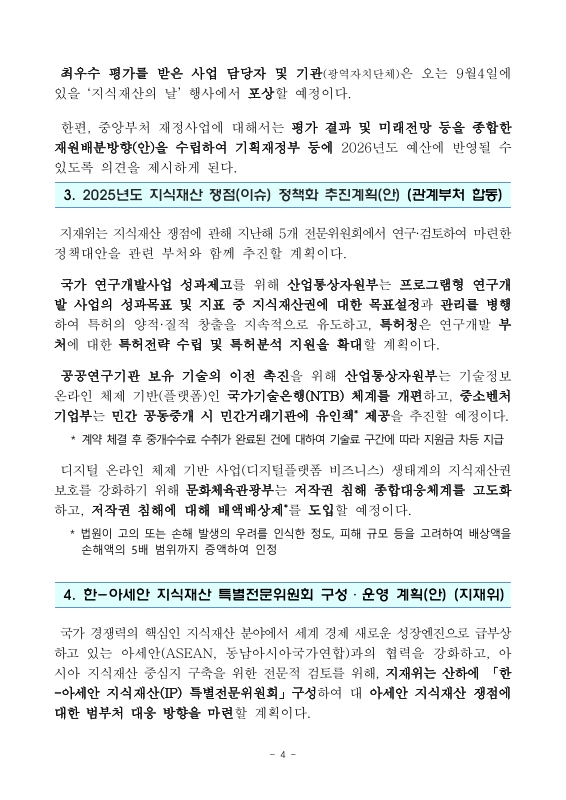 최우수 평가를 받은 사업 담당자 및 기관(광역자치단체)은 오는 9월4일에 있을 '지식재산의 날' 행사에서 포상할 예정이다.

한편, 중앙부처 재정사업에 대해서는 평가 결과 및 미래전망 등을 종합한 재원배분방향(안)을 수립하여 기획재정부 등에 2026년도 예산에 반영될 수 있도록 의견을 제시하게 된다.

3. 2025년도 지식재산 쟁점(이슈) 정책화 추진계획(안) (관계부처 합동)

지재위는 지식재산 쟁점에 관해 지난해 5개 전문위원회에서 연구·검토하여 마련한 정책대안을 관련 부처와 함께 추진할 계획이다.

국가 연구개발사업 성과제고를 위해 산업통상자원부는 프로그램형 연구개발 사업의 성과목표 및 지표 중 지식재산권에 대한 목표설정과 관리를 병행하여 특허의 양적·질적 창출을 지속적으로 유도하고, 특허청은 연구개발 부처에 대한 특허전략 수립 및 특허분석 지원을 확대할 계획이다.

공공연구기관 보유 기술의 이전 촉진을 위해 산업통상자원부는 기술정보 온라인 체제 기반(플랫폼)인 국가기술은행(NTB) 체계를 개편하고, 중소벤처기업부는 민간 공동중개 시 민간거래기관에 유인책* 제공을 추진할 예정이다.

* 계약 체결 후 중개수수료 수취가 완료된 건에 대하여 기술료 구간에 따라 지원금 차등 지급

디지털 온라인 체제 기반 사업(디지털플랫폼 비즈니스) 생태계의 지식재산권 보호를 강화하기 위해 문화체육관광부는 저작권 침해 종합대응체계를 고도화하고, 저작권 침해에 대해 배액배상제*를 도입할 예정이다.

* 법원이 고의 또는 손해 발생의 우려를 인식한 정도, 피해 규모 등을 고려하여 배상액을 손해액의 5배 범위까지 증액하여 인정

4. 한-아세안 지식재산 특별전문위원회 구성 · 운영 계획(안) (지재위)

국가 경쟁력의 핵심인 지식재산 분야에서 세계 경제 새로운 성장엔진으로 급부상하고 있는 아세안(ASEAN, 동남아시아국가연합)과의 협력을 강화하고, 아시아 지식재산 중심지 구축을 위한 전문적 검토를 위해, 지재위는 산하에 「한-아세안 지식재산(IP) 특별전문위원회」 구성하여 대 아세안 지식재산 쟁점에 대한 범부처 대응 방향을 마련할 계획이다.

- 4 -